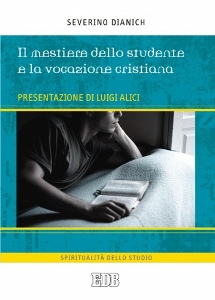 SEVERINO DIANICH

Il mestiere dello studente e la vocazione cristiana

PRESENTAZIONE DI LUIGI ALICI

SPIRITUALITÀ DELLO STUDIO

EDB